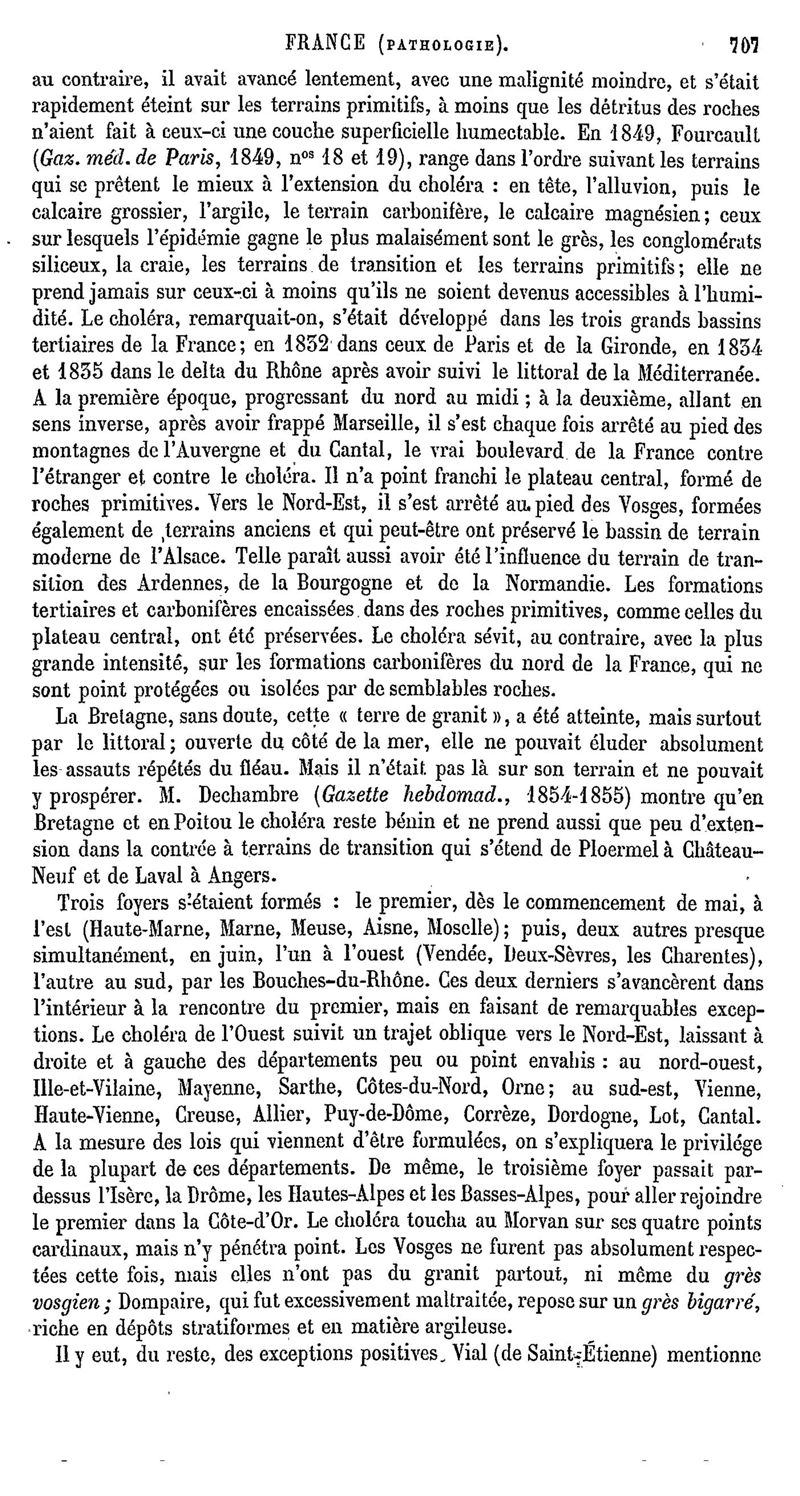 FRANCE (PATHOLOGIE). 707

au contraire, il avait avancé lentement, avec une malignité moindre, et s'était rapidement éteint sur les terrains primitifs, à moins que les détritus des roches n'aient fait à ceux-ci une couche superficielle humectable. En 1849, Fourcault (Gaz. méd. de Paris, 1849, nos 18 et 19), range dans l'ordre suivant les terrains qui se prêtent le mieux à l'extension du choléra : en tête, l'alluvion, puis le calcaire grossier, l'argile, le terrain carbonifère, le calcaire magnésien; ceux sur lesquels l'épidémie gagne le plus malaisément sont le grès, les conglomérats siliceux, la craie, les terrains de transition et les terrains primitifs; elle ne prend jamais sur ceux-ci à moins qu'ils ne soient devenus accessibles à l'humidité. Le choléra, remarquait-on, s'était développé dans les trois grands bassins tertiaires de la France; en 1832 dans ceux de Paris et de la Gironde, en 1834 et 1835 dans le delta du Rhône après avoir suivi le littoral de la Méditerranée. A la première époque, progressant du nord au midi; à la deuxième, allant en sens inverse, après avoir frappé Marseille, il s'est chaque fois arrêté au pied des montagnes de l'Auvergne et du Cantal, le vrai boulevard de la France contre l'étranger et contre le choléra. Il n'a point franchi le plateau central, formé de roches primitives. Vers le Nord-Est, il s'est arrêté au pied des Vosges, formées également de terrains anciens et qui peut-être ont préservé le bassin de terrain moderne de l'Alsace. Telle paraît aussi avoir été l'influence du terrain de transition des Ardennes, de la Bourgogne et de la Normandie. Les formations tertiaires et carbonifères encaissées dans des roches primitives, comme celles du plateau central, ont été préservées. Le choléra sévit, au contraire, avec la plus grande intensité, sur les formations carbonifères du nord de la France, qui ne sont point protégées ou isolées par de semblables roches.

La Bretagne, sans doute, cette « terre de granit », a été atteinte, mais surtout par le littoral; ouverte du côté de la mer, elle ne pouvait éluder absolument les assauts répétés du fléau. Mais il n'était pas là sur son terrain et ne pouvait y prospérer. M. Dechambre (Gazette hebdomad., 1854-1855) montre qu'en Bretagne et en Poitou le choléra reste bénin et ne prend aussi que peu d'extension dans la contrée à terrains de transition qui s'étend de Ploermel à Château-Neuf et de Laval à Angers.

Trois foyers s'étaient formés : le premier, dès le commencement de mai, à l'est (Haute-Marne, Marne, Meuse, Aisne, Moselle); puis, deux autres presque simultanément, en juin, l'un à l'ouest (Vendée, Deux-Sèvres, les Charentes), l'autre au sud, par les Bouches-du-Rhône. Ces deux derniers s'avancèrent dans l'intérieur à la rencontre du premier, mais en faisant de remarquables exceptions. Le choléra de l'Ouest suivit un trajet oblique vers le Nord-Est, laissant à droite et à gauche des départements peu ou point envahis : au nord-ouest, Ille-et-Vilaine, Mayenne, Sarthe, Côtes-du-Nord, Orne; au sud-est, Vienne, Haute-Vienne, Creuse, Allier, Puy-de-Dôme, Corrèze, Dordogne, Lot, Cantal. A la mesure des lois qui viennent d'être formulées, on s'expliquera le privilége de la plupart de ces départements. De même, le troisième foyer passait par-dessus l'Isère, la Drôme, les Hautes-Alpes et les Basses-Alpes, pour aller rejoindre le premier dans la Côte-d'Or. Le choléra toucha au Morvan sur ses quatre points cardinaux, mais n'y pénétra point. Les Vosges ne furent pas absolument respectées cette fois, mais elles n'ont pas du granit partout, ni même du grès vosgien; Dompaire, qui fut excessivement maltraitée, repose sur un grès bigarré, riche en dépôts stratiformes et en matière argileuse.

Il y eut, du reste, des exceptions positives. Vial (de Saint-Étienne) mentionne